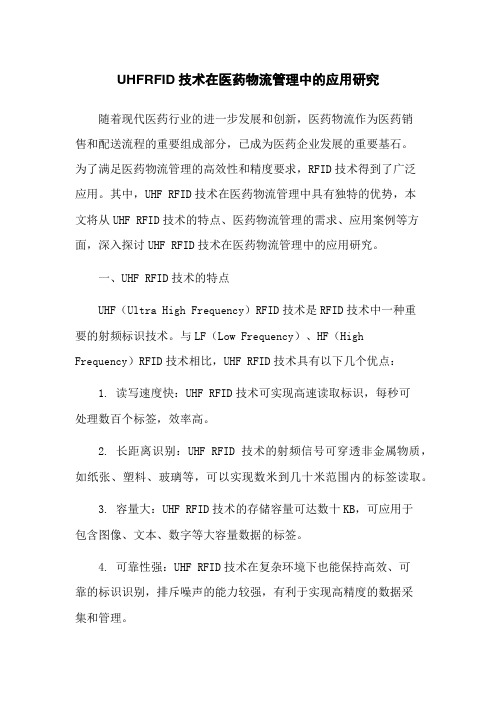 UHFRFID 技术在医药物流管理中的应用研究

随着现代医药行业的进一步发展和创新，医药物流作为医药销售和配送流程的重要组成部分，已成为医药企业发展的重要基石。为了满足医药物流管理的高效性和精度要求，RFID 技术得到了广泛应用。其中，UHF RFID 技术在医药物流管理中具有独特的优势，本文将从 UHF RFID 技术的特点、医药物流管理的需求、应用案例等方面，深入探讨 UHF RFID 技术在医药物流管理中的应用研究。

一、UHF RFID 技术的特点

UHF（Ultra High Frequency）RFID 技术是 RFID 技术中一种重要的射频标识技术。与 LF（Low Frequency）、HF（High Frequency）RFID 技术相比，UHF RFID 技术具有以下几个优点：

1. 读写速度快：UHF RFID 技术可实现高速读取标识，每秒可处理数百个标签，效率高。

2. 长距离识别：UHF RFID 技术的射频信号可穿透非金属物质，如纸张、塑料、玻璃等，可以实现数米到几十米范围内的标签读取。

3. 容量大：UHF RFID 技术的存储容量可达数十 KB，可应用于包含图像、文本、数字等大容量数据的标签。

4. 可靠性强：UHF RFID 技术在复杂环境下也能保持高效、可靠的标识识别，排斥噪声的能力较强，有利于实现高精度的数据采集和管理。